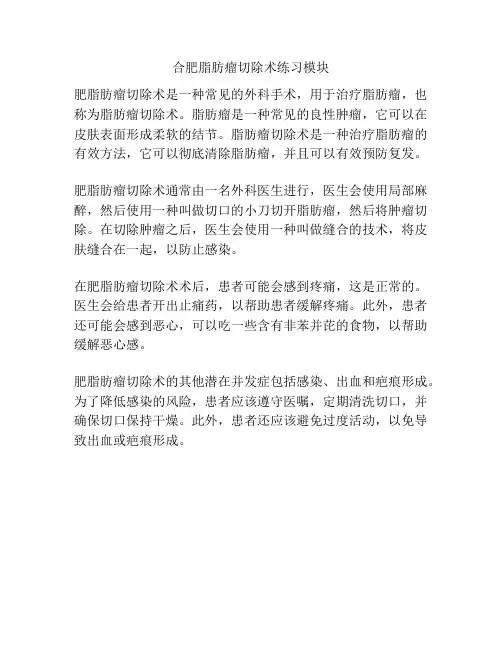 合肥脂肪瘤切除术练习模块

肥脂肪瘤切除术是一种常见的外科手术，用于治疗脂肪瘤，也称为脂肪瘤切除术。脂肪瘤是一种常见的良性肿瘤，它可以在皮肤表面形成柔软的结节。脂肪瘤切除术是一种治疗脂肪瘤的有效方法，它可以彻底清除脂肪瘤，并且可以有效预防复发。

肥脂肪瘤切除术通常由一名外科医生进行，医生会使用局部麻醉，然后使用一种叫做切口的小刀切开脂肪瘤，然后将肿瘤切除。在切除肿瘤之后，医生会使用一种叫做缝合的技术，将皮肤缝合在一起，以防止感染。

在肥脂肪瘤切除术术后，患者可能会感到疼痛，这是正常的。医生会给患者开出止痛药，以帮助患者缓解疼痛。此外，患者还可能会感到恶心，可以吃一些含有非苯并芘的食物，以帮助缓解恶心感。

肥脂肪瘤切除术的其他潜在并发症包括感染、出血和疤痕形成。为了降低感染的风险，患者应该遵守医嘱，定期清洗切口，并确保切口保持干燥。此外，患者还应该避免过度活动，以免导致出血或疤痕形成。